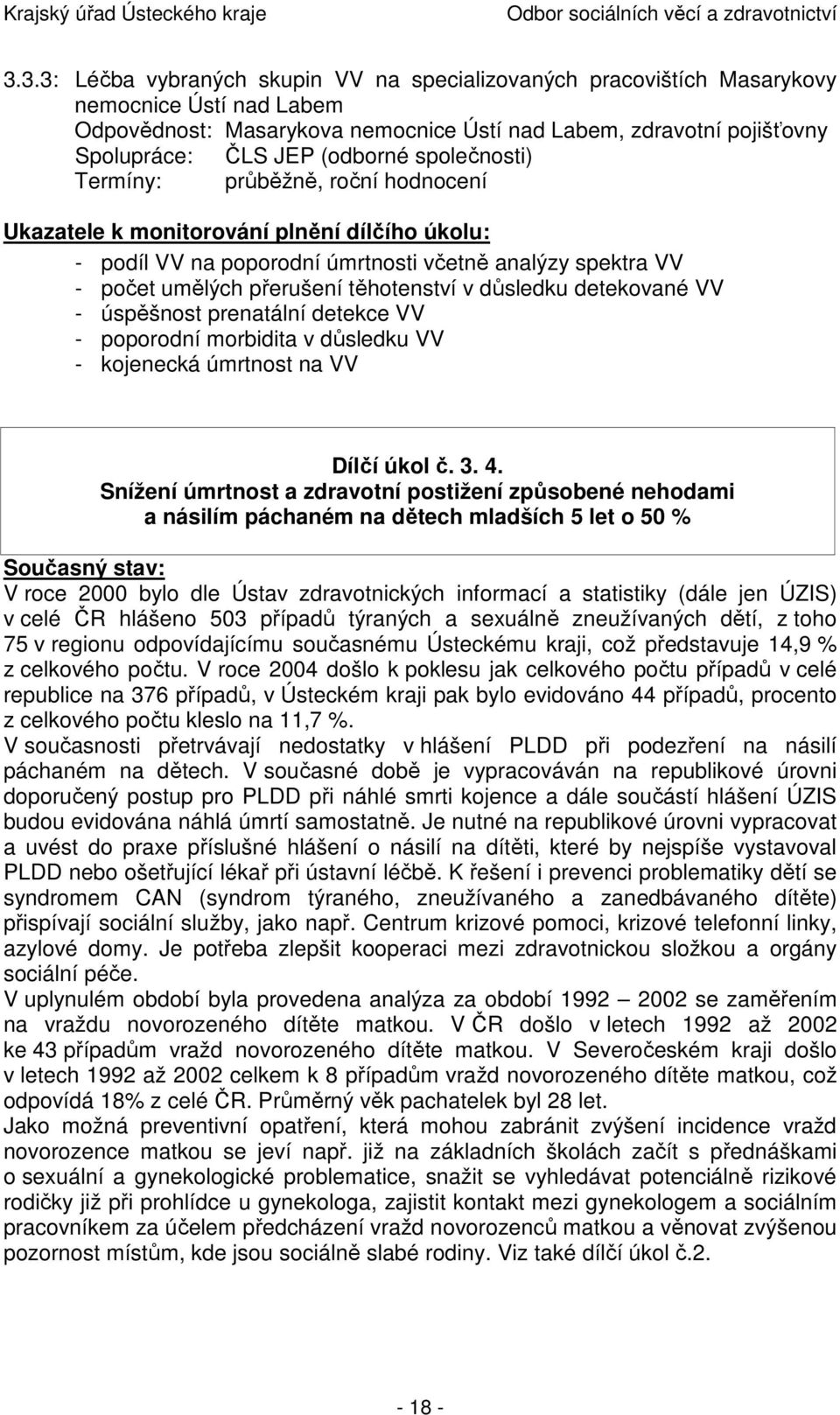 Krajský úřad Ústeckého kraje Odbor sociálních věcí a zdravotnictví

3.3.3: Léčba vybraných skupin VV na specializovaných pracovištích Masarykovy nemocnice Ústí nad Labem
Odpovědnost: Masarykova nemocnice Ústí nad Labem, zdravotní pojišťovny
Spolupráce: ČLS JEP (odborné společnosti)
Termíny: průběžně, roční hodnocení

Ukazatele k monitorování plnění dílčího úkolu:
- podíl VV na poporodní úmrtnosti včetně analýzy spektra VV
- počet umělých přerušení těhotenství v důsledku detekované VV
- úspěšnost prenatální detekce VV
- poporodní morbidita v důsledku VV
- kojenecká úmrtnost na VV

Dílčí úkol č. 3. 4.
Snížení úmrtnost a zdravotní postižení způsobené nehodami a násilím páchaném na dětech mladších 5 let o 50 %

Současný stav:
V roce 2000 bylo dle Ústav zdravotnických informací a statistiky (dále jen ÚZIS) v celé ČR hlášeno 503 případů týraných a sexuálně zneužívaných dětí, z toho 75 v regionu odpovídajícímu současnému Ústeckému kraji, což představuje 14,9 % z celkového počtu. V roce 2004 došlo k poklesu jak celkového počtu případů v celé republice na 376 případů, v Ústeckém kraji pak bylo evidováno 44 případů, procento z celkového počtu kleslo na 11,7 %.
V současnosti přetrvávají nedostatky v hlášení PLDD při podezření na násilí páchaném na dětech. V současné době je vypracováván na republikové úrovni doporučený postup pro PLDD při náhlé smrti kojence a dále součástí hlášení ÚZIS budou evidována náhlá úmrtí samostatně. Je nutné na republikové úrovni vypracovat a uvést do praxe příslušné hlášení o násilí na dítěti, které by nejspíše vystavoval PLDD nebo ošetřující lékař při ústavní léčbě. K řešení i prevenci problematiky dětí se syndromem CAN (syndrom týraného, zneužívaného a zanedbávaného dítěte) přispívají sociální služby, jako např. Centrum krizové pomoci, krizové telefonní linky, azylové domy. Je potřeba zlepšit kooperaci mezi zdravotnickou složkou a orgány sociální péče.
V uplynulém období byla provedena analýza za období 1992 – 2002 se zaměřením na vraždu novorozeného dítěte matkou. V ČR došlo v letech 1992 až 2002 ke 43 případům vražd novorozeného dítěte matkou. V Severočeském kraji došlo v letech 1992 až 2002 celkem k 8 případům vražd novorozeného dítěte matkou, což odpovídá 18% z celé ČR. Průměrný věk pachatelek byl 28 let.
Jako možná preventivní opatření, která mohou zabránit zvýšení incidence vražd novorozence matkou se jeví např. již na základních školách začít s přednáškami o sexuální a gynekologické problematice, snažit se vyhledávat potenciálně rizikové rodičky již při prohlídce u gynekologa, zajistit kontakt mezi gynekologem a sociálním pracovníkem za účelem předcházení vražd novorozenců matkou a věnovat zvýšenou pozornost místům, kde jsou sociálně slabé rodiny. Viz také dílčí úkol č.2.

- 18 -